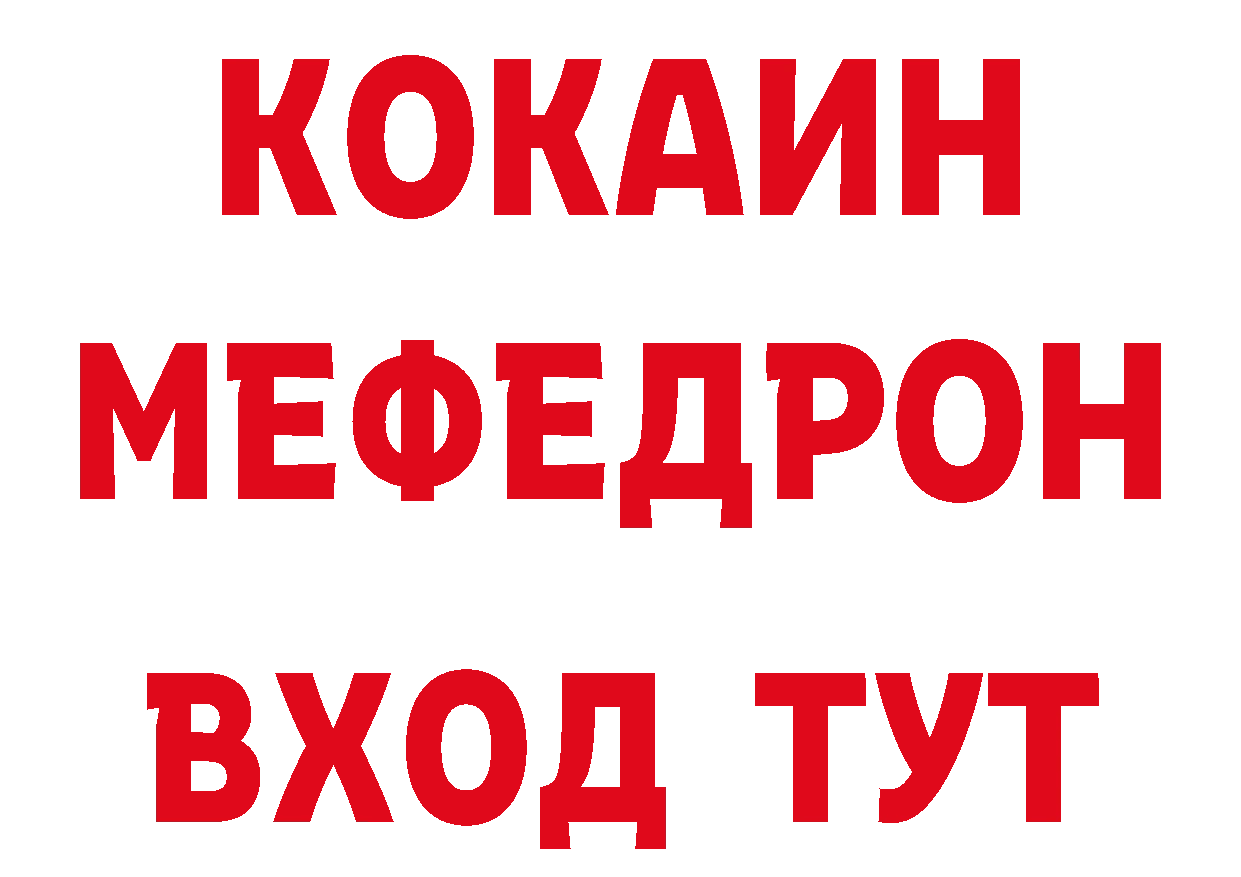 КОКАИН
МЕФЕДРОН
ВХОД ТУТ